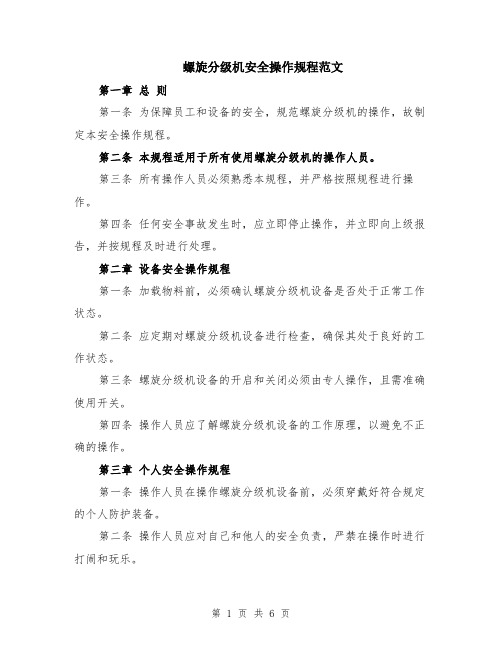 螺旋分级机安全操作规程范文

第一章 总 则

第一条 为保障员工和设备的安全，规范螺旋分级机的操作，故制定本安全操作规程。

第二条 本规程适用于所有使用螺旋分级机的操作人员。

第三条 所有操作人员必须熟悉本规程，并严格按照规程进行操作。

第四条 任何安全事故发生时，应立即停止操作，并立即向上级报告，并按规程及时进行处理。

第二章 设备安全操作规程

第一条 加载物料前，必须确认螺旋分级机设备是否处于正常工作状态。

第二条 应定期对螺旋分级机设备进行检查，确保其处于良好的工作状态。

第三条 螺旋分级机设备的开启和关闭必须由专人操作，且需准确使用开关。

第四条 操作人员应了解螺旋分级机设备的工作原理，以避免不正确的操作。

第三章 个人安全操作规程

第一条 操作人员在操作螺旋分级机设备前，必须穿戴好符合规定的个人防护装备。

第二条 操作人员应对自己和他人的安全负责，严禁在操作时进行打闹和玩乐。

第 1 页 共 6 页